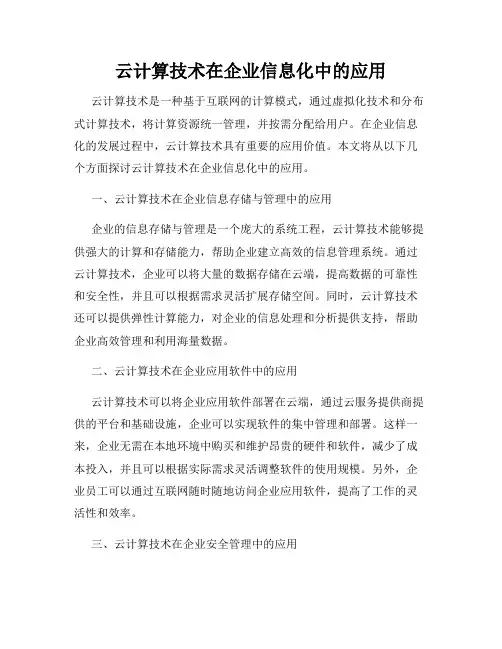 云计算技术在企业信息化中的应用

云计算技术是一种基于互联网的计算模式，通过虚拟化技术和分布式计算技术，将计算资源统一管理，并按需分配给用户。在企业信息化的发展过程中，云计算技术具有重要的应用价值。本文将从以下几个方面探讨云计算技术在企业信息化中的应用。

一、云计算技术在企业信息存储与管理中的应用

企业的信息存储与管理是一个庞大的系统工程，云计算技术能够提供强大的计算和存储能力，帮助企业建立高效的信息管理系统。通过云计算技术，企业可以将大量的数据存储在云端，提高数据的可靠性和安全性，并且可以根据需求灵活扩展存储空间。同时，云计算技术还可以提供弹性计算能力，对企业的信息处理和分析提供支持，帮助企业高效管理和利用海量数据。

二、云计算技术在企业应用软件中的应用

云计算技术可以将企业应用软件部署在云端，通过云服务提供商提供的平台和基础设施，企业可以实现软件的集中管理和部署。这样一来，企业无需在本地环境中购买和维护昂贵的硬件和软件，减少了成本投入，并且可以根据实际需求灵活调整软件的使用规模。另外，企业员工可以通过互联网随时随地访问企业应用软件，提高了工作的灵活性和效率。

三、云计算技术在企业安全管理中的应用